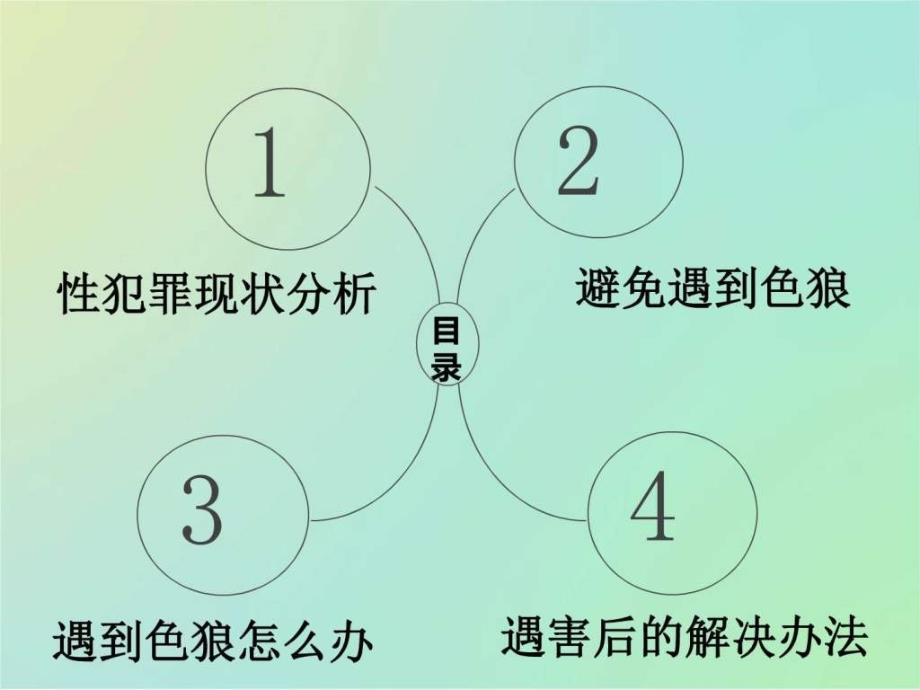 1

性犯罪现状分析

2

避免遇到色狼

目录

3

遇到色狼怎么办

4

遇害后的解决办法